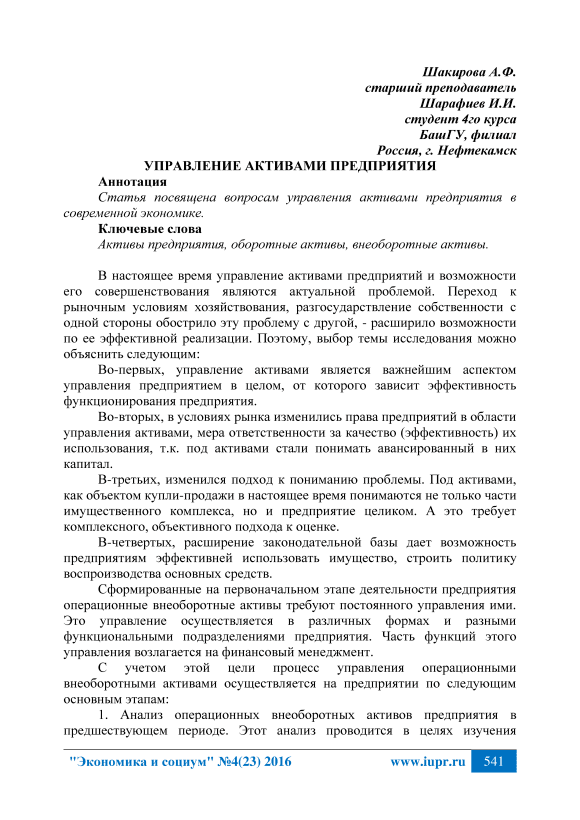 Шакирова А.Ф.
старший преподаватель
Шарафиев И.И.
студент 4го курса
БашГУ, филиал
Россия, г. Нефтекамск

УПРАВЛЕНИЕ АКТИВАМИ ПРЕДПРИЯТИЯ

Аннотация

Статья посвящена вопросам управления активами предприятия в современной экономике.

Ключевые слова

Активы предприятия, оборотные активы, внеоборотные активы.

В настоящее время управление активами предприятий и возможности его совершенствования являются актуальной проблемой. Переход к рыночным условиям хозяйствования, разгосударствление собственности с одной стороны обострило эту проблему с другой, - расширило возможности по ее эффективной реализации. Поэтому, выбор темы исследования можно объяснить следующим:

Во-первых, управление активами является важнейшим аспектом управления предприятием в целом, от которого зависит эффективность функционирования предприятия.

Во-вторых, в условиях рынка изменились права предприятий в области управления активами, мера ответственности за качество (эффективность) их использования, т.к. под активами стали понимать авансированный в них капитал.

В-третьих, изменился подход к пониманию проблемы. Под активами, как объектом купли-продажи в настоящее время понимаются не только части имущественного комплекса, но и предприятие целиком. А это требует комплексного, объективного подхода к оценке.

В-четвертых, расширение законодательной базы дает возможность предприятиям эффективней использовать имущество, строить политику воспроизводства основных средств.

Сформированные на первоначальном этапе деятельности предприятия операционные внеоборотные активы требуют постоянного управления ими. Это управление осуществляется в различных формах и разными функциональными подразделениями предприятия. Часть функций этого управления возлагается на финансовый менеджмент.

С учетом этой цели процесс управления операционными внеоборотными активами осуществляется на предприятии по следующим основным этапам:

1. Анализ операционных внеоборотных активов предприятия в предшествующем периоде. Этот анализ проводится в целях изучения

"Экономика и социум" №4(23) 2016 www.iupr.ru 541